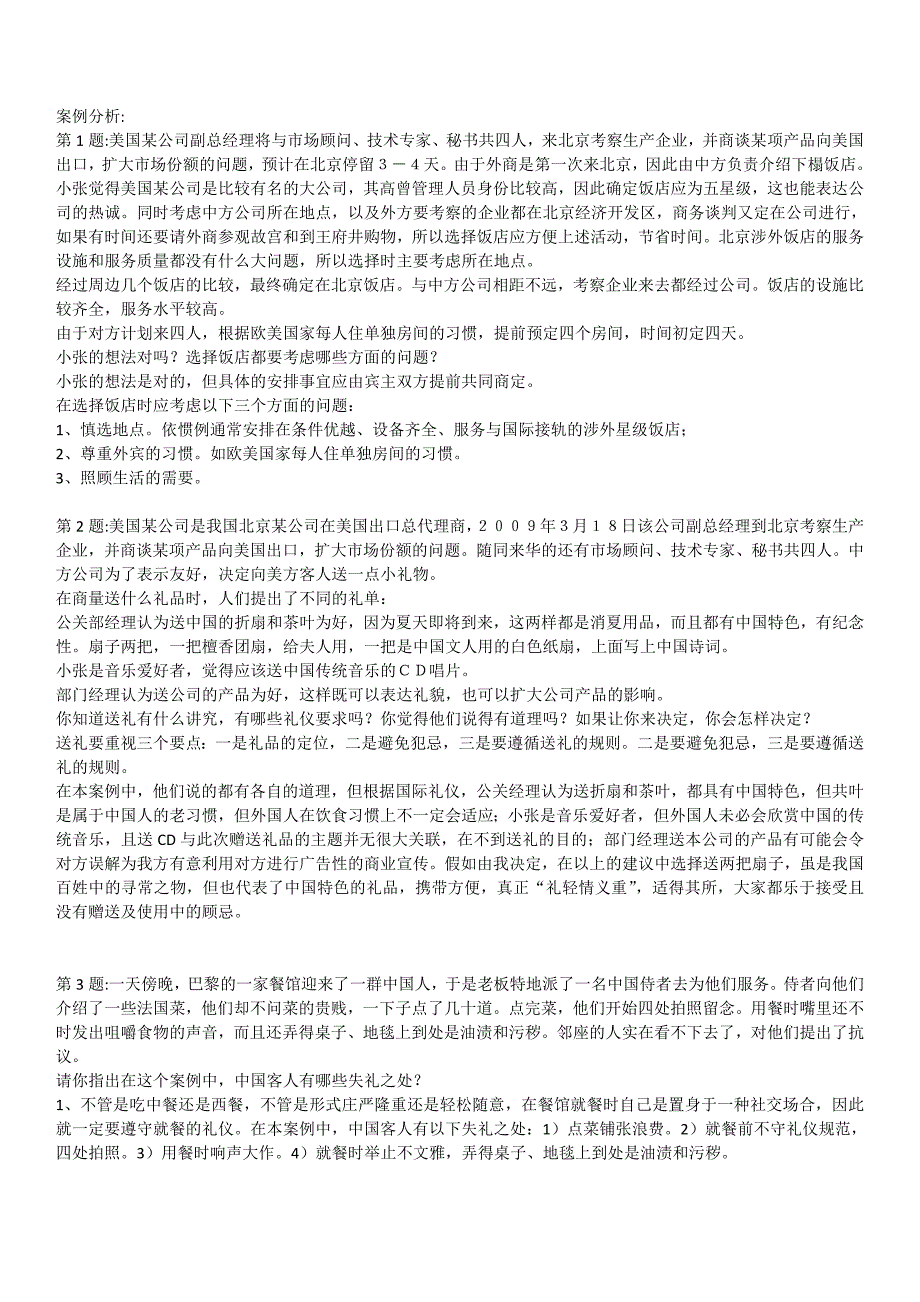 案例分析:
第 1 题:美国某公司副总经理将与市场顾问、技术专家、秘书共四人，来北京考察生产企业，并商谈某项产品向美国出口，扩大市场份额的问题，预计在北京停留３－４天。由于外商是第一次来北京，因此由中方负责介绍下榻饭店。小张觉得美国某公司是比较有名的大公司，其高曾管理人员身份比较高，因此确定饭店应为五星级，这也能表达公司的热诚。同时考虑中方公司所在地点，以及外方要考察的企业都在北京经济开发区，商务谈判又定在公司进行，如果有时间还要请外商参观故宫和到王府井购物，所以选择饭店应方便上述活动，节省时间。北京涉外饭店的服务设施和服务质量都没有什么大问题，所以选择时主要考虑所在地点。
经过周边几个饭店的比较，最终确定在北京饭店。与中方公司相距不远，考察企业来去都经过公司。饭店的设施比较齐全，服务水平较高。
由于对方计划来四人，根据欧美国家每人住单独房间的习惯，提前预定四个房间，时间初定四天。
小张的想法对吗？选择饭店都要考虑哪些方面的问题？
小张的想法是对的，但具体的安排事宜应由宾主双方提前共同商定。
在选择饭店时应考虑以下三个方面的问题：
1、慎选地点。依惯例通常安排在条件优越、设备齐全、服务与国际接轨的涉外星级饭店；
2、尊重外宾的习惯。如欧美国家每人住单独房间的习惯。
3、照顾生活的需要。

第 2 题:美国某公司是我国北京某公司在美国出口总代理商，２００９年３月１８日该公司副总经理到北京考察生产企业，并商谈某项产品向美国出口，扩大市场份额的问题。随同来华的还有市场顾问、技术专家、秘书共四人。中方公司为了表示友好，决定向美方客人送一点小礼物。
在商量送什么礼品时，人们提出了不同的礼单：
公关部经理认为送中国的折扇和茶叶为好，因为夏天即将到来，这两样都是消夏用品，而且都有中国特色，有纪念性。扇子两把，一把檀香团扇，给夫人用，一把是中国文人用的白色纸扇，上面写上中国诗词。
小张是音乐爱好者，觉得应该送中国传统音乐的ＣＤ唱片。
部门经理认为送公司的产品为好，这样既可以表达礼貌，也可以扩大公司产品的影响。
你知道送礼有什么讲究，有哪些礼仪要求吗？你觉得他们说得有道理吗？如果让你来决定，你会怎样决定？
送礼要重视三个要点：一是礼品的定位，二是避免犯忌，三是要遵循送礼的规则。二是要避免犯忌，三是要遵循送礼的规则。
在本案例中，他们说的都有各自的道理，但根据国际礼仪，公关经理认为送折扇和茶叶，都具有中国特色，但共叶是属于中国人的老习惯，但外国人在饮食习惯上不一定会适应；小张是音乐爱好者，但外国人未必会欣赏中国的传统音乐，且送 CD 与此次赠送礼品的主题并无很大关联，在不到送礼的目的；部门经理送本公司的产品有可能会令对方误解为我方有意利用对方进行广告性的商业宣传。假如由我决定，在以上的建议中选择送两把扇子，虽是我国百姓中的寻常之物，但也代表了中国特色的礼品，携带方便，真正“礼轻情义重”，适得其所，大家都乐于接受且没有赠送及使用中的顾忌。

第 3 题:一天傍晚，巴黎的一家餐馆迎来了一群中国人，于是老板特地派了一名中国侍者去为他们服务。侍者向他们介绍了一些法国菜，他们却不问菜的贵贱，一下子点了几十道。点完菜，他们开始四处拍照留念。用餐时嘴里还不时发出咀嚼食物的声音，而且还弄得桌子、地毯上到处是油渍和污秽。邻座的人实在看不下去了，对他们提出了抗议。
请你指出在这个案例中，中国客人有哪些失礼之处？
1、不管是吃中餐还是西餐，不管是形式庄严隆重还是轻松随意，在餐馆就餐时自己是置身于一种社交场合，因此就一定要遵守就餐的礼仪。在本案例中，中国客人有以下失礼之处：1）点菜铺张浪费。2）就餐前不守礼仪规范，四处拍照。3）用餐时响声大作。4）就餐时举止不文雅，弄得桌子、地毯上到处是油渍和污秽。